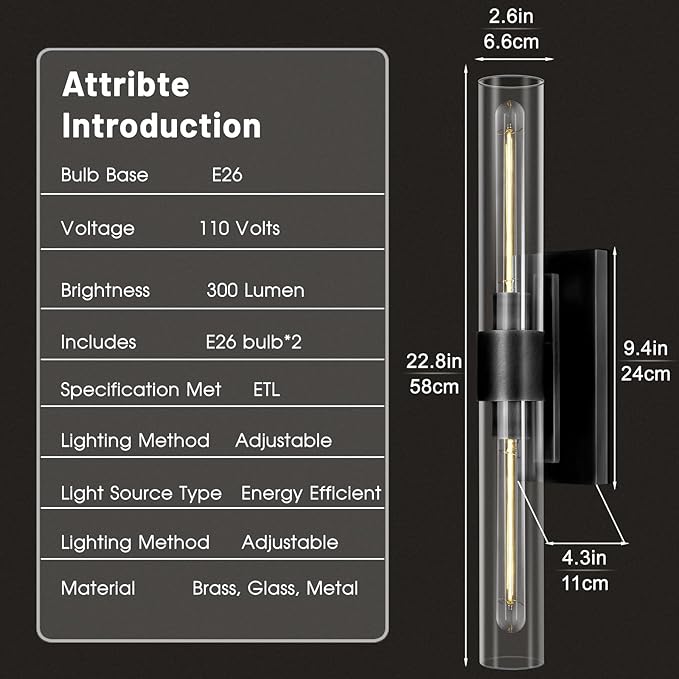 Attribte Introduction

Bulb Base E26

Voltage 110 Volts

Brightness 300 Lumen

Includes E26 bulb*2

Specification Met ETL

Lighting Method Adjustable

Light Source Type Energy Efficient

Lighting Method Adjustable

Material Brass, Glass, Metal

2.6in
6.6cm

22.8in
58cm

9.4in
24cm

4.3in
11cm